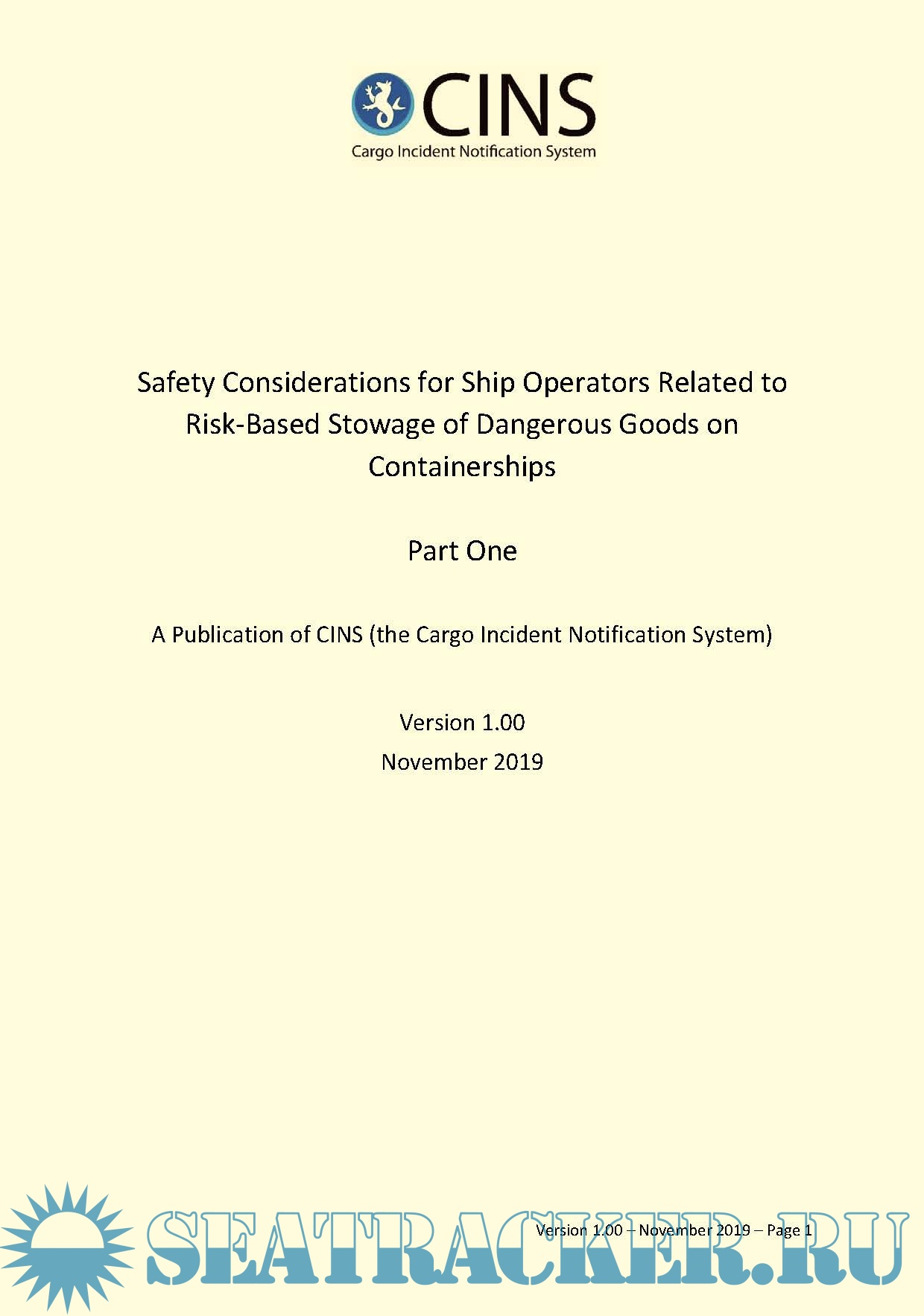 CINS
Cargo Incident Notification System

Safety Considerations for Ship Operators Related to Risk-Based Stowage of Dangerous Goods on Containerships

Part One

A Publication of CINS (the Cargo Incident Notification System)

Version 1.00
November 2019

Version 1.00 – November 2019 – Page 1

SEATRACKER.RU